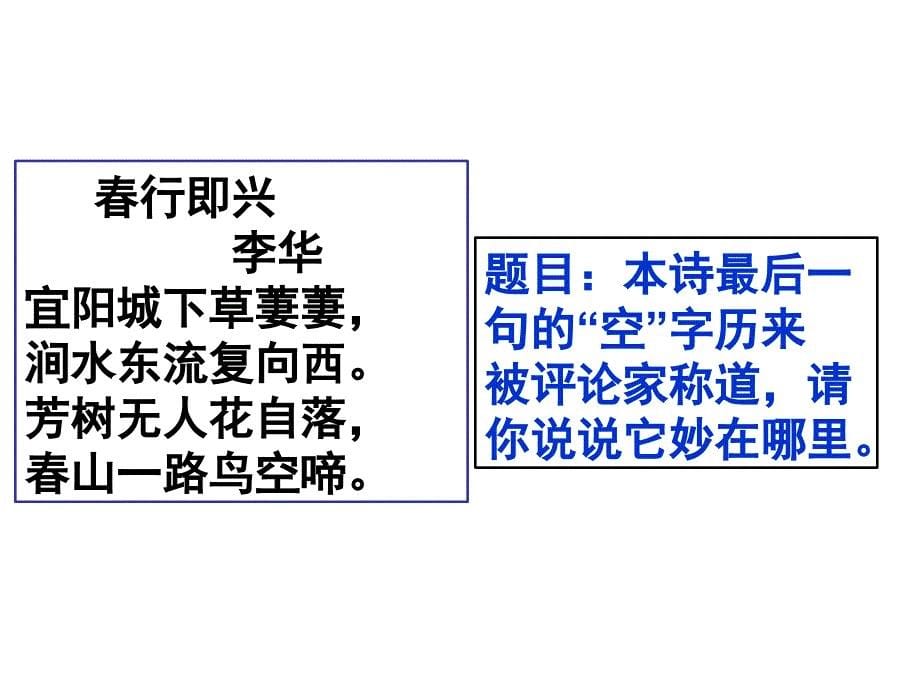 春行即兴
李华
宜阳城下草萋萋，
涧水东流复向西。
芳树无人花自落，
春山一路鸟空啼。

题目：本诗最后一句的“空”字历来被评论家称道，请你说说它妙在哪里。